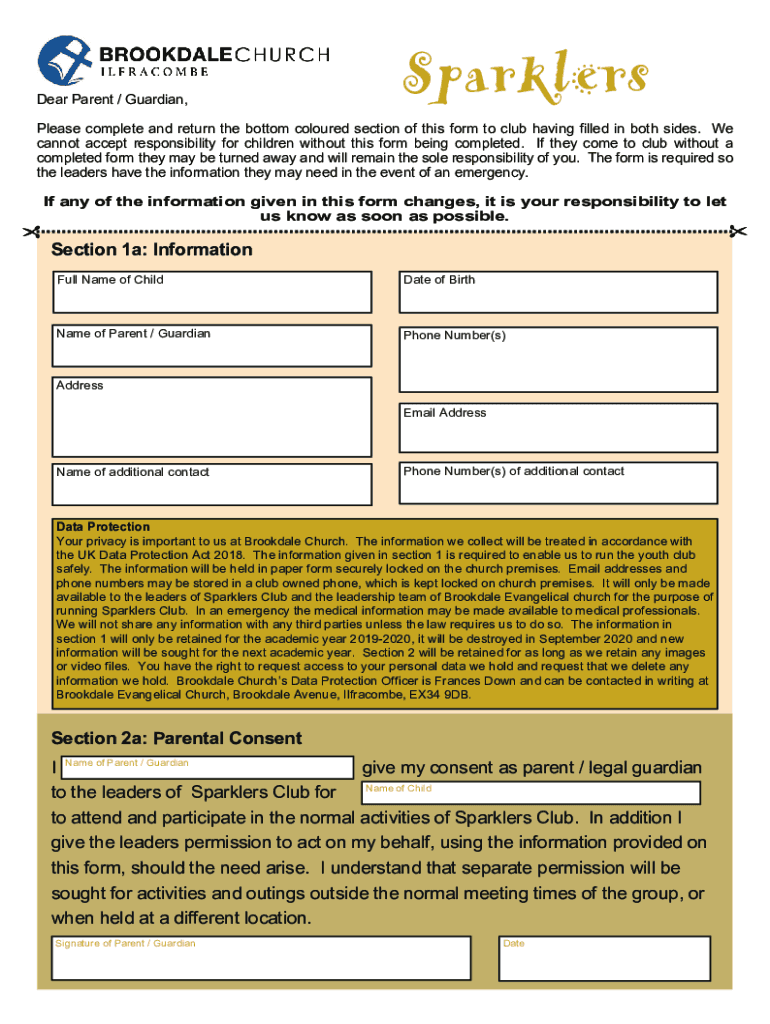 BROOKDALECHURCH
ILFRACOMBE

Sparklers

Dear Parent / Guardian,

Please complete and return the bottom coloured section of this form to club having filled in both sides. We cannot accept responsibility for children without this form being completed. If they come to club without a completed form they may be turned away and will remain the sole responsibility of you. The form is required so the leaders have the information they may need in the event of an emergency.

If any of the information given in this form changes, it is your responsibility to let us know as soon as possible.

Section 1a: Information

Full Name of Child

Date of Birth

Name of Parent / Guardian

Phone Number(s)

Address

Email Address

Name of additional contact

Phone Number(s) of additional contact

Data Protection
Your privacy is important to us at Brookdale Church. The information we collect will be treated in accordance with the UK Data Protection Act 2018. The information given in section 1 is required to enable us to run the youth club safely. The information will be held in paper form securely locked on the church premises. Email addresses and phone numbers may be stored in a club owned phone, which is kept locked on church premises. It will only be made available to the leaders of Sparklers Club and the leadership team of Brookdale Evangelical church for the purpose of running Sparklers Club. In an emergency the medical information may be made available to medical professionals. We will not share any information with any third parties unless the law requires us to do so. The information in section 1 will only be retained for the academic year 2019-2020, it will be destroyed in September 2020 and new information will be sought for the next academic year. Section 2 will be retained for as long as we retain any images or video files. You have the right to request access to your personal data we hold and request that we delete any information we hold. Brookdale Church's Data Protection Officer is Frances Down and can be contacted in writing at Brookdale Evangelical Church, Brookdale Avenue, Ilfracombe, EX34 9DB.

Section 2a: Parental Consent

I Name of Parent / Guardian give my consent as parent / legal guardian to the leaders of Sparklers Club for Name of Child to attend and participate in the normal activities of Sparklers Club. In addition I give the leaders permission to act on my behalf, using the information provided on this form, should the need arise. I understand that separate permission will be sought for activities and outings outside the normal meeting times of the group, or when held at a different location.

Signature of Parent / Guardian

Date